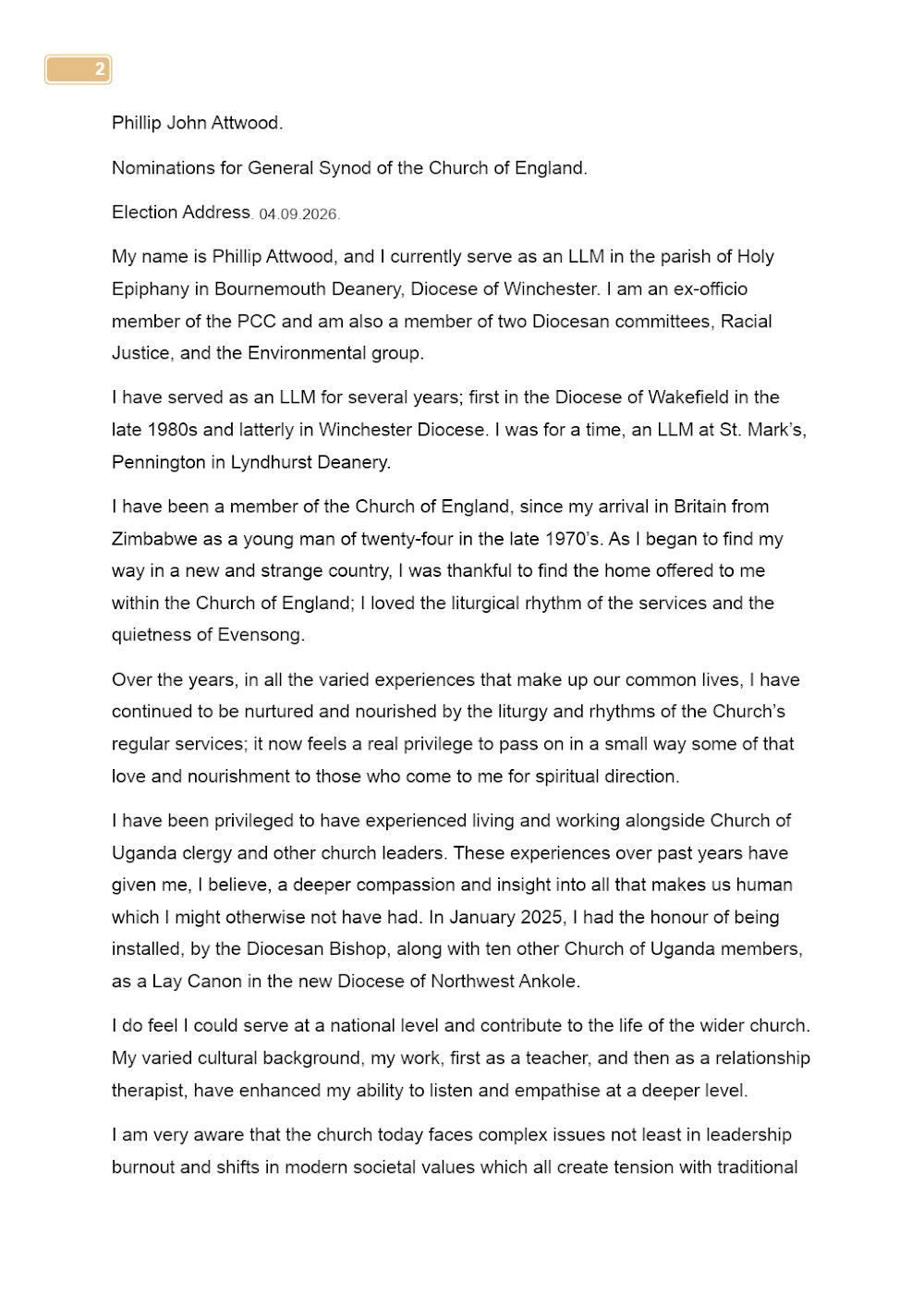 2

Phillip John Attwood.

Nominations for General Synod of the Church of England.

Election Address. 04.09.2026.

My name is Phillip Attwood, and I currently serve as an LLM in the parish of Holy Epiphany in Bournemouth Deanery, Diocese of Winchester. I am an ex-officio member of the PCC and am also a member of two Diocesan committees, Racial Justice, and the Environmental group.

I have served as an LLM for several years; first in the Diocese of Wakefield in the late 1980s and latterly in Winchester Diocese. I was for a time, an LLM at St. Mark's, Pennington in Lyndhurst Deanery.

I have been a member of the Church of England, since my arrival in Britain from Zimbabwe as a young man of twenty-four in the late 1970's. As I began to find my way in a new and strange country, I was thankful to find the home offered to me within the Church of England; I loved the liturgical rhythm of the services and the quietness of Evensong.

Over the years, in all the varied experiences that make up our common lives, I have continued to be nurtured and nourished by the liturgy and rhythms of the Church's regular services; it now feels a real privilege to pass on in a small way some of that love and nourishment to those who come to me for spiritual direction.

I have been privileged to have experienced living and working alongside Church of Uganda clergy and other church leaders. These experiences over past years have given me, I believe, a deeper compassion and insight into all that makes us human which I might otherwise not have had. In January 2025, I had the honour of being installed, by the Diocesan Bishop, along with ten other Church of Uganda members, as a Lay Canon in the new Diocese of Northwest Ankole.

I do feel I could serve at a national level and contribute to the life of the wider church. My varied cultural background, my work, first as a teacher, and then as a relationship therapist, have enhanced my ability to listen and empathise at a deeper level.

I am very aware that the church today faces complex issues not least in leadership burnout and shifts in modern societal values which all create tension with traditional